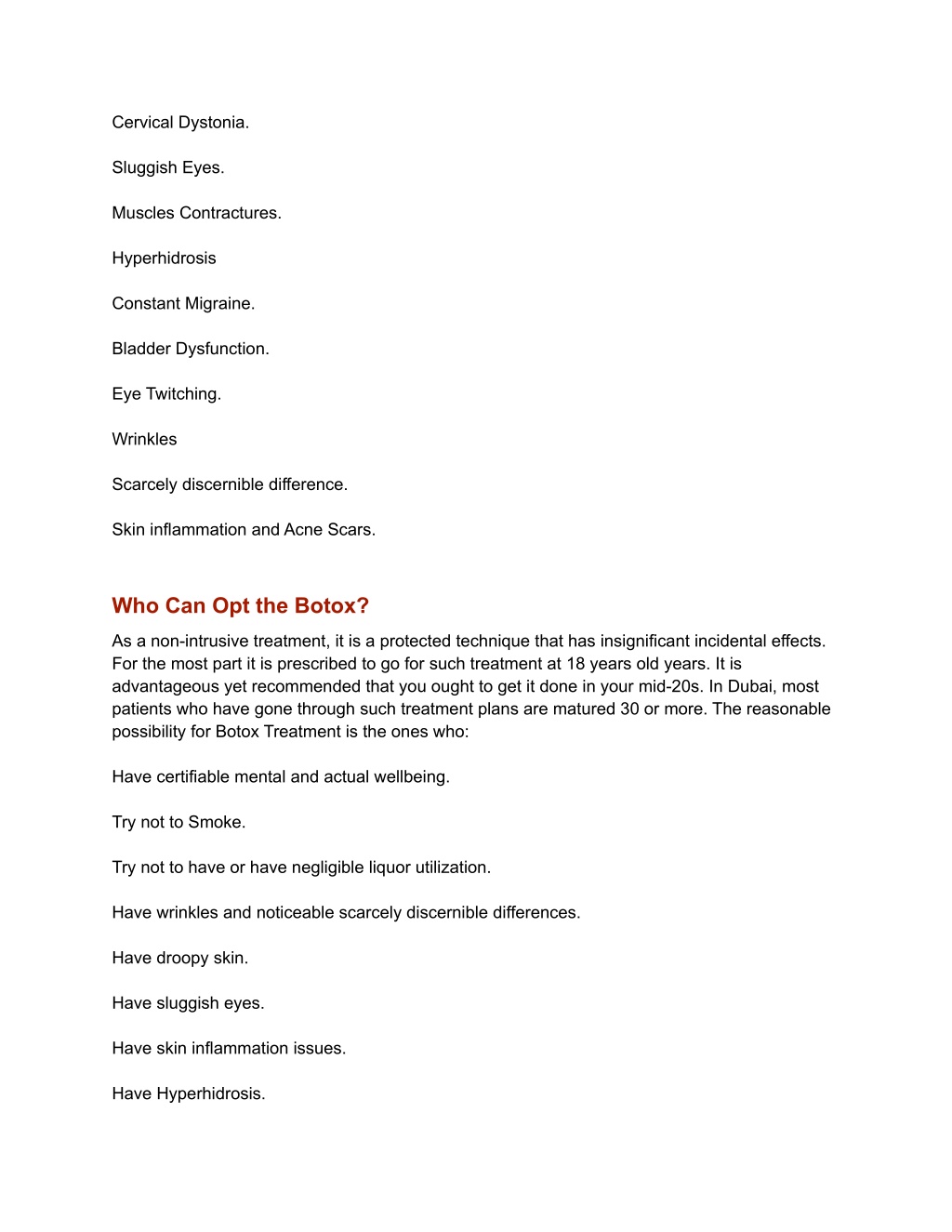 Cervical Dystonia.

Sluggish Eyes.

Muscles Contractures.

Hyperhidrosis

Constant Migraine.

Bladder Dysfunction.

Eye Twitching.

Wrinkles

Scarcely discernible difference.

Skin inflammation and Acne Scars.

Who Can Opt the Botox?

As a non-intrusive treatment, it is a protected technique that has insignificant incidental effects. For the most part it is prescribed to go for such treatment at 18 years old years. It is advantageous yet recommended that you ought to get it done in your mid-20s. In Dubai, most patients who have gone through such treatment plans are matured 30 or more. The reasonable possibility for Botox Treatment is the ones who:

Have certifiable mental and actual wellbeing.

Try not to Smoke.

Try not to have or have negligible liquor utilization.

Have wrinkles and noticeable scarcely discernible differences.

Have droopy skin.

Have sluggish eyes.

Have skin inflammation issues.

Have Hyperhidrosis.